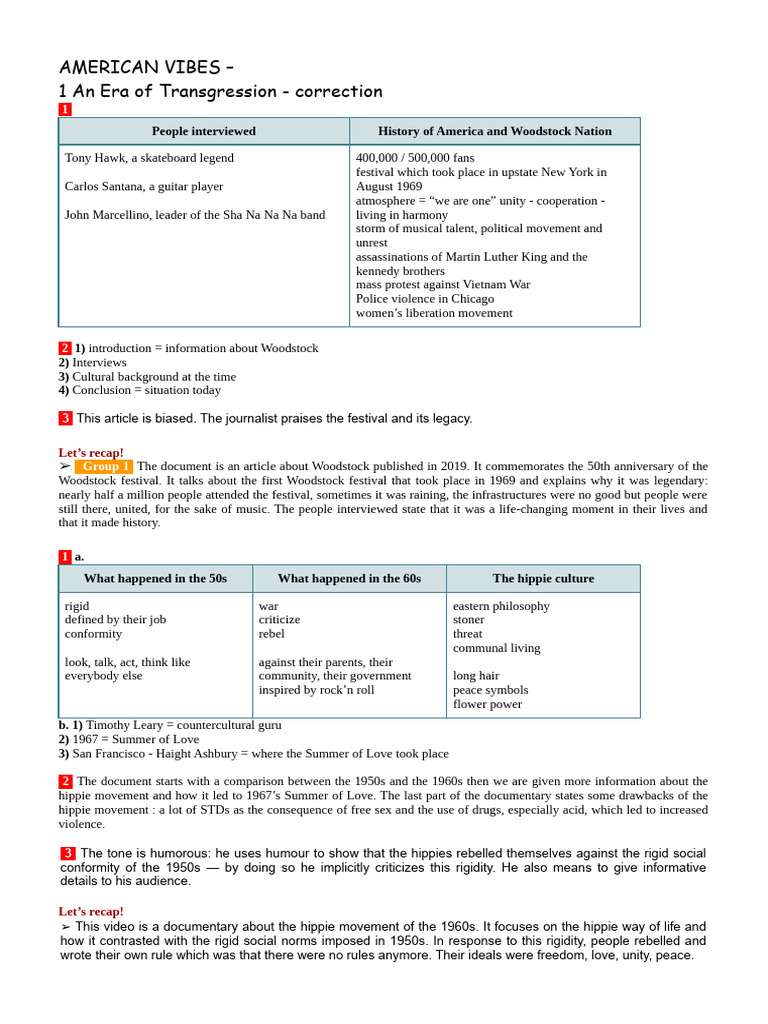 AMERICAN VIBES –
1 An Era of Transgression - correction

1

| People interviewed | History of America and Woodstock Nation |
|---|---|
| Tony Hawk, a skateboard legend<br><br>Carlos Santana, a guitar player<br><br>John Marcellino, leader of the Sha Na Na Na band | 400,000 / 500,000 fans<br>festival which took place in upstate New York in August 1969<br>atmosphere = “we are one” unity - cooperation - living in harmony<br>storm of musical talent, political movement and unrest<br>assassinations of Martin Luther King and the kennedy brothers<br>mass protest against Vietnam War<br>Police violence in Chicago<br>women’s liberation movement |

2 1) introduction = information about Woodstock
2) Interviews
3) Cultural background at the time
4) Conclusion = situation today

3 This article is biased. The journalist praises the festival and its legacy.

Let’s recap!
➢ Group 1 The document is an article about Woodstock published in 2019. It commemorates the 50th anniversary of the Woodstock festival. It talks about the first Woodstock festival that took place in 1969 and explains why it was legendary: nearly half a million people attended the festival, sometimes it was raining, the infrastructures were no good but people were still there, united, for the sake of music. The people interviewed state that it was a life-changing moment in their lives and that it made history.

1 a.

| What happened in the 50s | What happened in the 60s | The hippie culture |
|---|---|---|
| rigid<br>defined by their job<br>conformity<br><br>look, talk, act, think like everybody else | war<br>criticize<br>rebel<br><br>against their parents, their community, their government<br>inspired by rock’n roll | eastern philosophy<br>stoner<br>threat<br>communal living<br><br>long hair<br>peace symbols<br>flower power |

b. 1) Timothy Leary = countercultural guru
2) 1967 = Summer of Love
3) San Francisco - Haight Ashbury = where the Summer of Love took place

2 The document starts with a comparison between the 1950s and the 1960s then we are given more information about the hippie movement and how it led to 1967’s Summer of Love. The last part of the documentary states some drawbacks of the hippie movement : a lot of STDs as the consequence of free sex and the use of drugs, especially acid, which led to increased violence.

3 The tone is humorous: he uses humour to show that the hippies rebelled themselves against the rigid social conformity of the 1950s — by doing so he implicitly criticizes this rigidity. He also means to give informative details to his audience.

Let’s recap!
➢ This video is a documentary about the hippie movement of the 1960s. It focuses on the hippie way of life and how it contrasted with the rigid social norms imposed in 1950s. In response to this rigidity, people rebelled and wrote their own rule which was that there were no rules anymore. Their ideals were freedom, love, unity, peace.